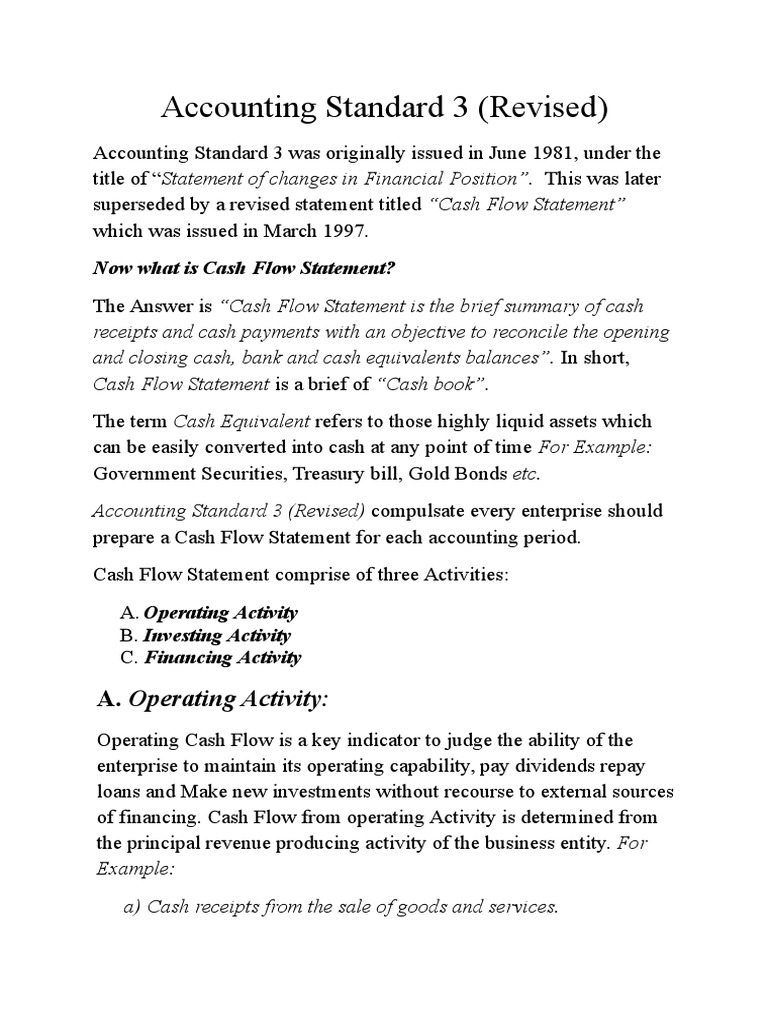 Accounting Standard 3 (Revised)

Accounting Standard 3 was originally issued in June 1981, under the title of "Statement of changes in Financial Position". This was later superseded by a revised statement titled "Cash Flow Statement" which was issued in March 1997.

Now what is Cash Flow Statement?

The Answer is "Cash Flow Statement is the brief summary of cash receipts and cash payments with an objective to reconcile the opening and closing cash, bank and cash equivalents balances". In short, Cash Flow Statement is a brief of "Cash book".

The term Cash Equivalent refers to those highly liquid assets which can be easily converted into cash at any point of time For Example: Government Securities, Treasury bill, Gold Bonds etc.

Accounting Standard 3 (Revised) compulsate every enterprise should prepare a Cash Flow Statement for each accounting period.

Cash Flow Statement comprise of three Activities:

A. Operating Activity
B. Investing Activity
C. Financing Activity

A. Operating Activity:

Operating Cash Flow is a key indicator to judge the ability of the enterprise to maintain its operating capability, pay dividends repay loans and Make new investments without recourse to external sources of financing. Cash Flow from operating Activity is determined from the principal revenue producing activity of the business entity. For Example:

a) Cash receipts from the sale of goods and services.